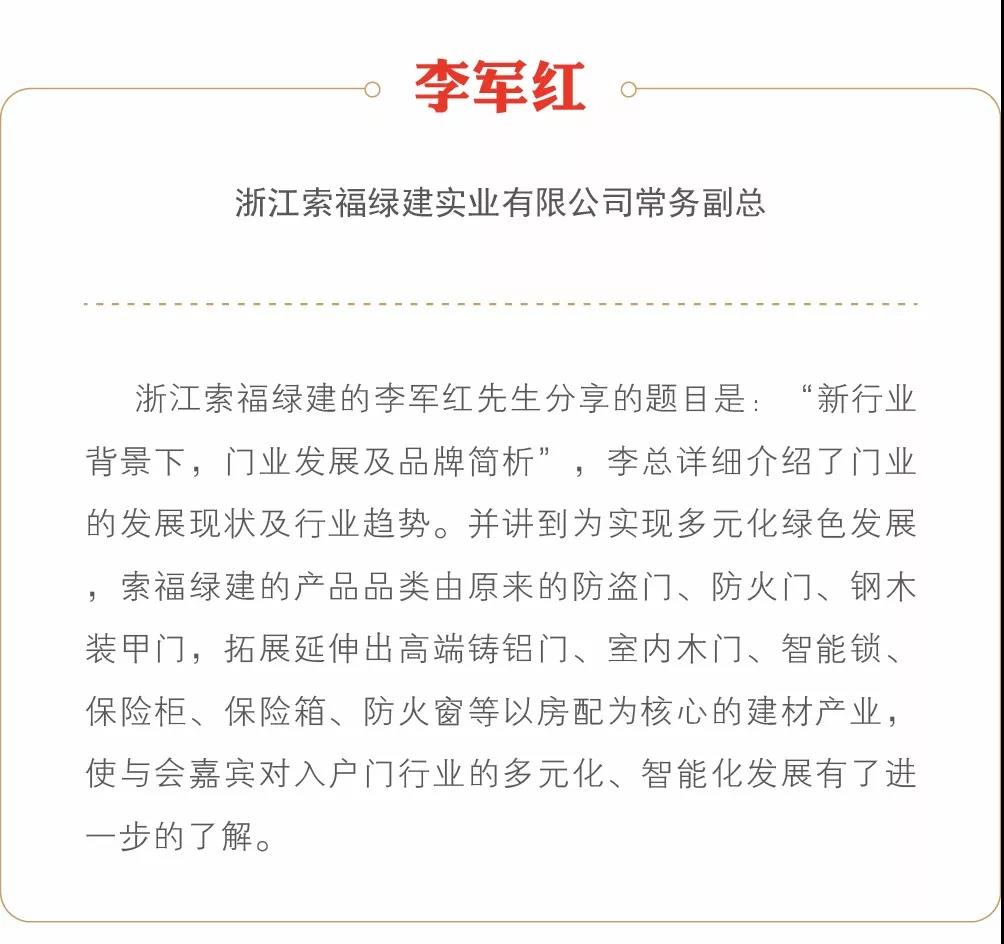 李军红

浙江索福绿建实业有限公司常务副总

浙江索福绿建的李军红先生分享的题目是：“新行业背景下，门业发展及品牌简析”，李总详细介绍了门业的发展现状及行业趋势。并讲到为实现多元化绿色发展，索福绿建的产品品类由原来的防盗门、防火门、钢木装甲门，拓展延伸出高端铸铝门、室内木门、智能锁、保险柜、保险箱、防火窗等以房配为核心的建材产业，使与会嘉宾对入户门行业的多元化、智能化发展有了进一步的了解。